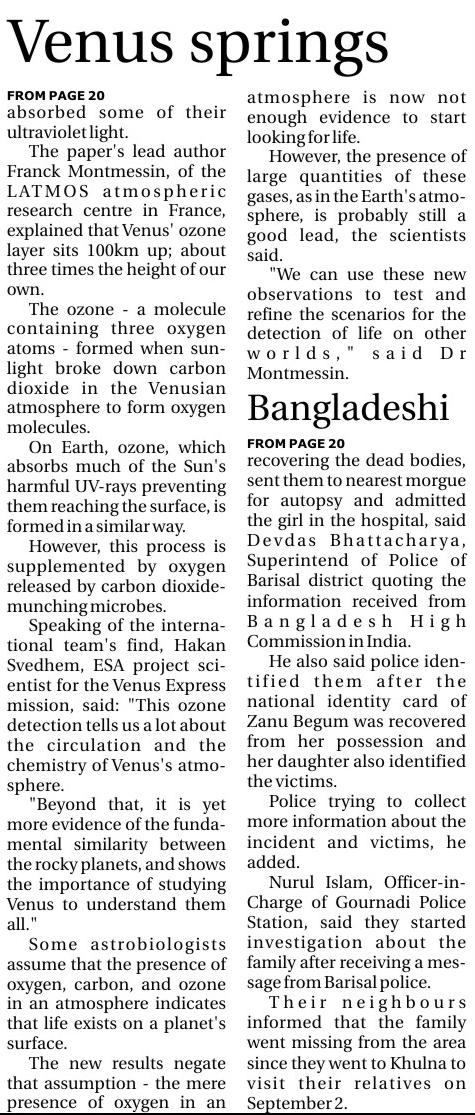 Venus springs

FROM PAGE 20

absorbed some of their ultraviolet light.

The paper's lead author Franck Montmessin, of the LATMOS atmospheric research centre in France, explained that Venus' ozone layer sits 100km up; about three times the height of our own.

The ozone - a molecule containing three oxygen atoms - formed when sunlight broke down carbon dioxide in the Venusian atmosphere to form oxygen molecules.

On Earth, ozone, which absorbs much of the Sun's harmful UV-rays preventing them reaching the surface, is formed in a similar way.

However, this process is supplemented by oxygen released by carbon dioxide-munching microbes.

Speaking of the international team's find, Hakan Svedhem, ESA project scientist for the Venus Express mission, said: "This ozone detection tells us a lot about the circulation and the chemistry of Venus's atmosphere.

"Beyond that, it is yet more evidence of the fundamental similarity between the rocky planets, and shows the importance of studying Venus to understand them all."

Some astrobiologists assume that the presence of oxygen, carbon, and ozone in an atmosphere indicates that life exists on a planet's surface.

The new results negate that assumption - the mere presence of oxygen in an atmosphere is now not enough evidence to start looking for life.

However, the presence of large quantities of these gases, as in the Earth's atmosphere, is probably still a good lead, the scientists said.

"We can use these new observations to test and refine the scenarios for the detection of life on other worlds," said Dr Montmessin.

Bangladeshi

FROM PAGE 20

recovering the dead bodies, sent them to nearest morgue for autopsy and admitted the girl in the hospital, said Devdas Bhattacharya, Superintend of Police of Barisal district quoting the information received from Bangladesh High Commission in India.

He also said police identified them after the national identity card of Zanu Begum was recovered from her possession and her daughter also identified the victims.

Police trying to collect more information about the incident and victims, he added.

Nurul Islam, Officer-in-Charge of Gournadi Police Station, said they started investigation about the family after receiving a message from Barisal police.

Their neighbours informed that the family went missing from the area since they went to Khulna to visit their relatives on September 2.